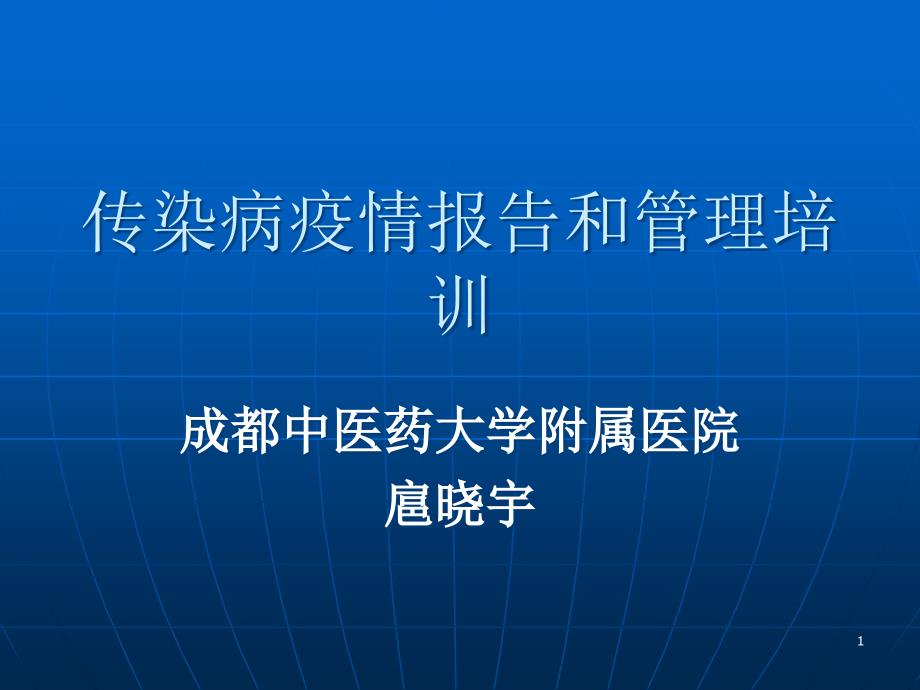 传染病疫情报告和管理培训

成都中医药大学附属医院
扈晓宇

1